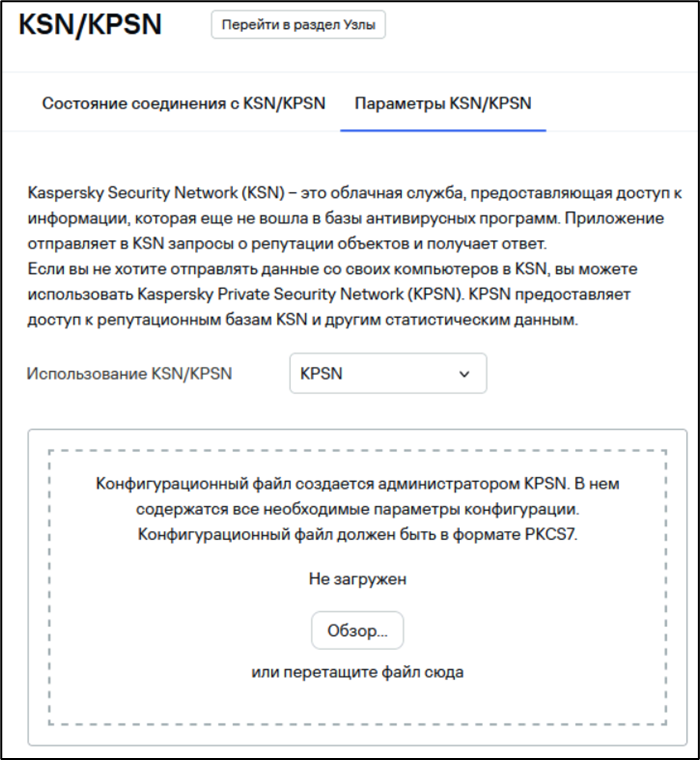 KSN/KPSN

Перейти в раздел Узлы

Состояние соединения с KSN/KPSN

Параметры KSN/KPSN

Kaspersky Security Network (KSN) – это облачная служба, предоставляющая доступ к информации, которая еще не вошла в базы антивирусных программ. Приложение отправляет в KSN запросы о репутации объектов и получает ответ.
Если вы не хотите отправлять данные со своих компьютеров в KSN, вы можете использовать Kaspersky Private Security Network (KPSN). KPSN предоставляет доступ к репутационным базам KSN и другим статистическим данным.

Использование KSN/KPSN

KPSN

Конфигурационный файл создается администратором KPSN. В нем содержатся все необходимые параметры конфигурации. Конфигурационный файл должен быть в формате PKCS7.

Не загружен

Обзор...

или перетащите файл сюда